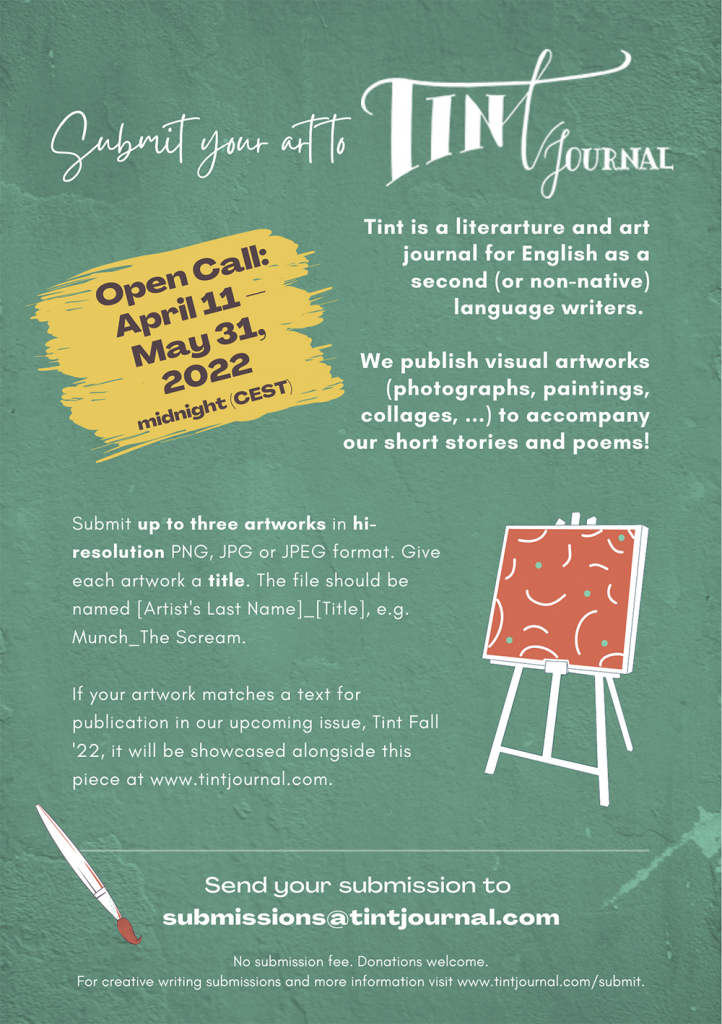 Submit your art to TINT JOURNAL

Open Call: April 11 – May 31, 2022 midnight (CEST)

Tint is a literarture and art journal for English as a second (or non-native) language writers.

We publish visual artworks (photographs, paintings, collages, ...) to accompany our short stories and poems!

Submit up to three artworks in hi-resolution PNG, JPG or JPEG format. Give each artwork a title. The file should be named [Artist's Last Name]_[Title], e.g. Munch_The Scream.

If your artwork matches a text for publication in our upcoming issue, Tint Fall '22, it will be showcased alongside this piece at www.tintjournal.com.

Send your submission to
submissions@tintjournal.com

No submission fee. Donations welcome.
For creative writing submissions and more information visit www.tintjournal.com/submit.